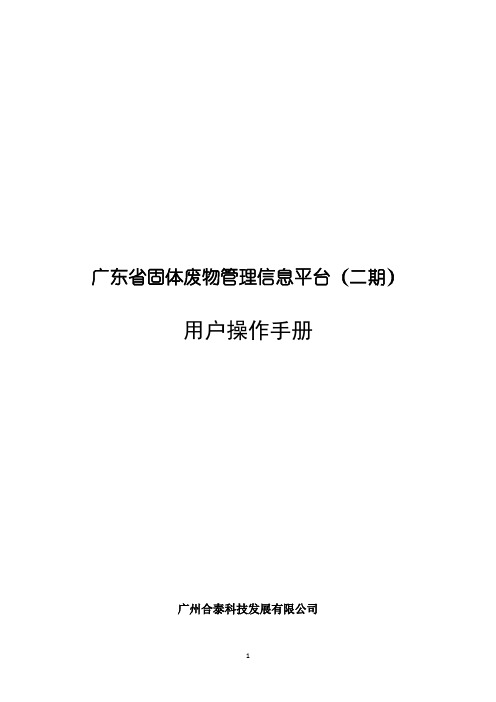 广东省固体废物管理信息平台（二期）

用户操作手册

广州合泰科技发展有限公司

1